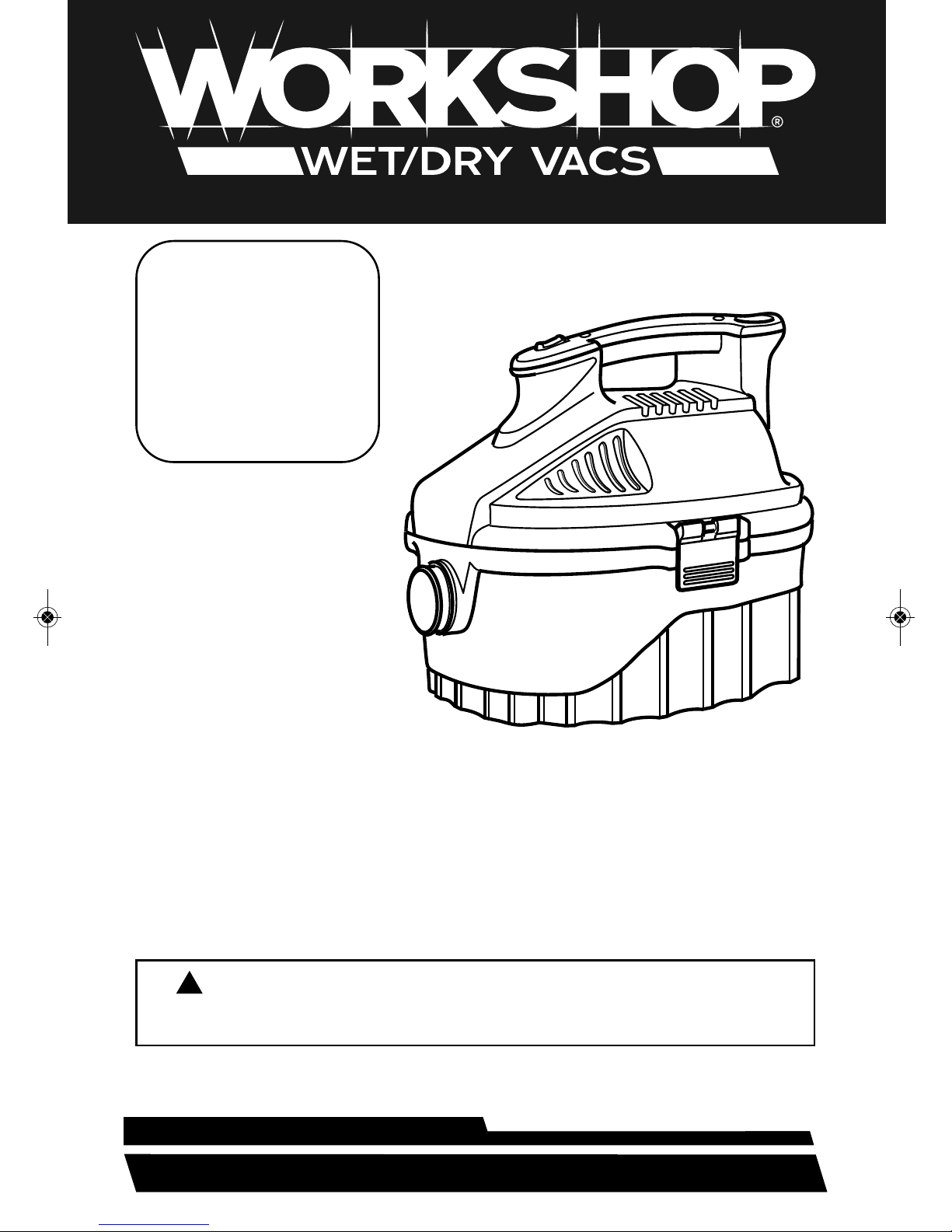 WORKSHOP®
WET/DRY VACS